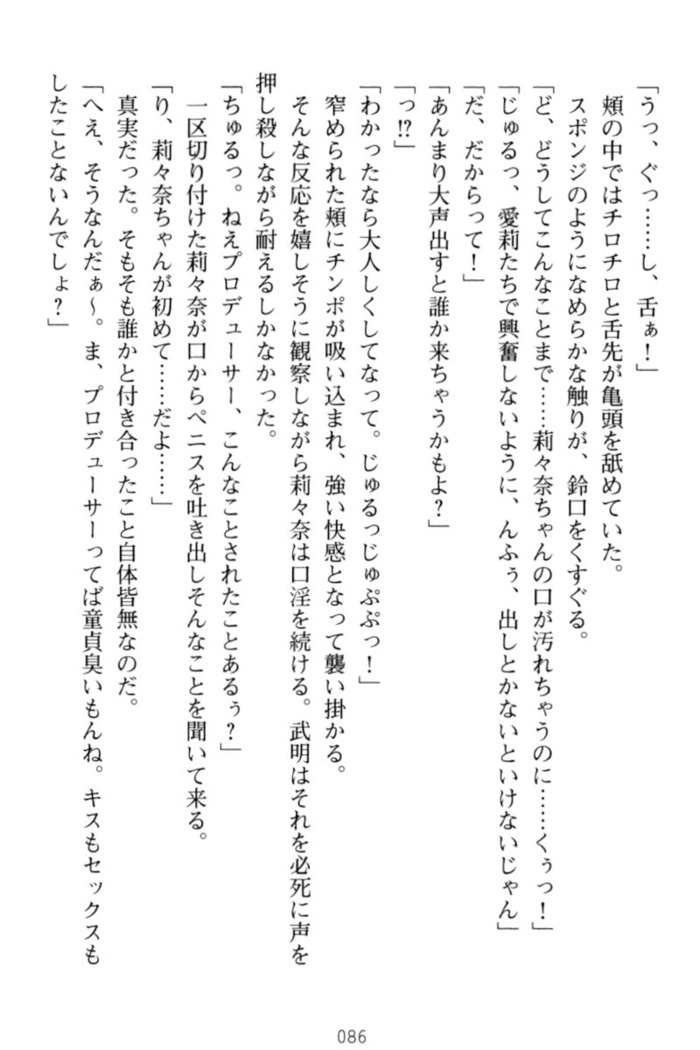 「うっ、ぐっ……し、舌ぁ！」
頬の中ではチロチロと舌先が亀頭を舐めていた。
スポンジのようになめらかな触りが、鈴口をくすぐる。
「ど、どうしてこんなことまで……莉々奈ちゃんの口が汚れちゃうのに……くぅっ！」
「じゅるっ、愛莉たちで興奮しないように、んふぅ、出しとかないといけないじゃん」
「だ、だからって！」
「あんまり大声出すと誰か来ちゃうかもよ？」
「っ⁉」
「わかったなら大人しくしてなって。じゅるっじゅぷぷっ！」
窄められた頬にチンポが吸い込まれ、強い快感となって襲い掛かる。
そんな反応を嬉しそうに観察しながら莉々奈は口淫を続ける。武明はそれを必死に声を押し殺しながら耐えるしかなかった。
「ちゅるっ。ねえプロデューサー、こんなことされたことあるぅ？」
一区切り付けた莉々奈が口からペニスを吐き出しそんなことを聞いて来る。
「り、莉々奈ちゃんが初めて……だよ……」
真実だった。そもそも誰かと付き合ったこと自体皆無なのだ。
「へえ、そうなんだぁ～。ま、プロデューサーってば童貞臭いもんね。キスもセックスもしたことないんでしょ？」

086